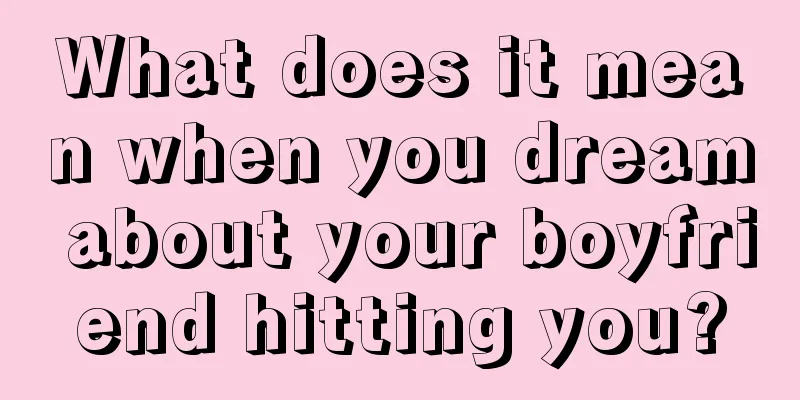 What does it mean when you dream about your boyfriend hitting you?